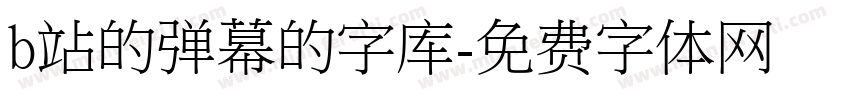 b站的弹幕的字库-免费字体网